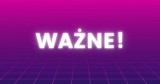 WAŻNE!